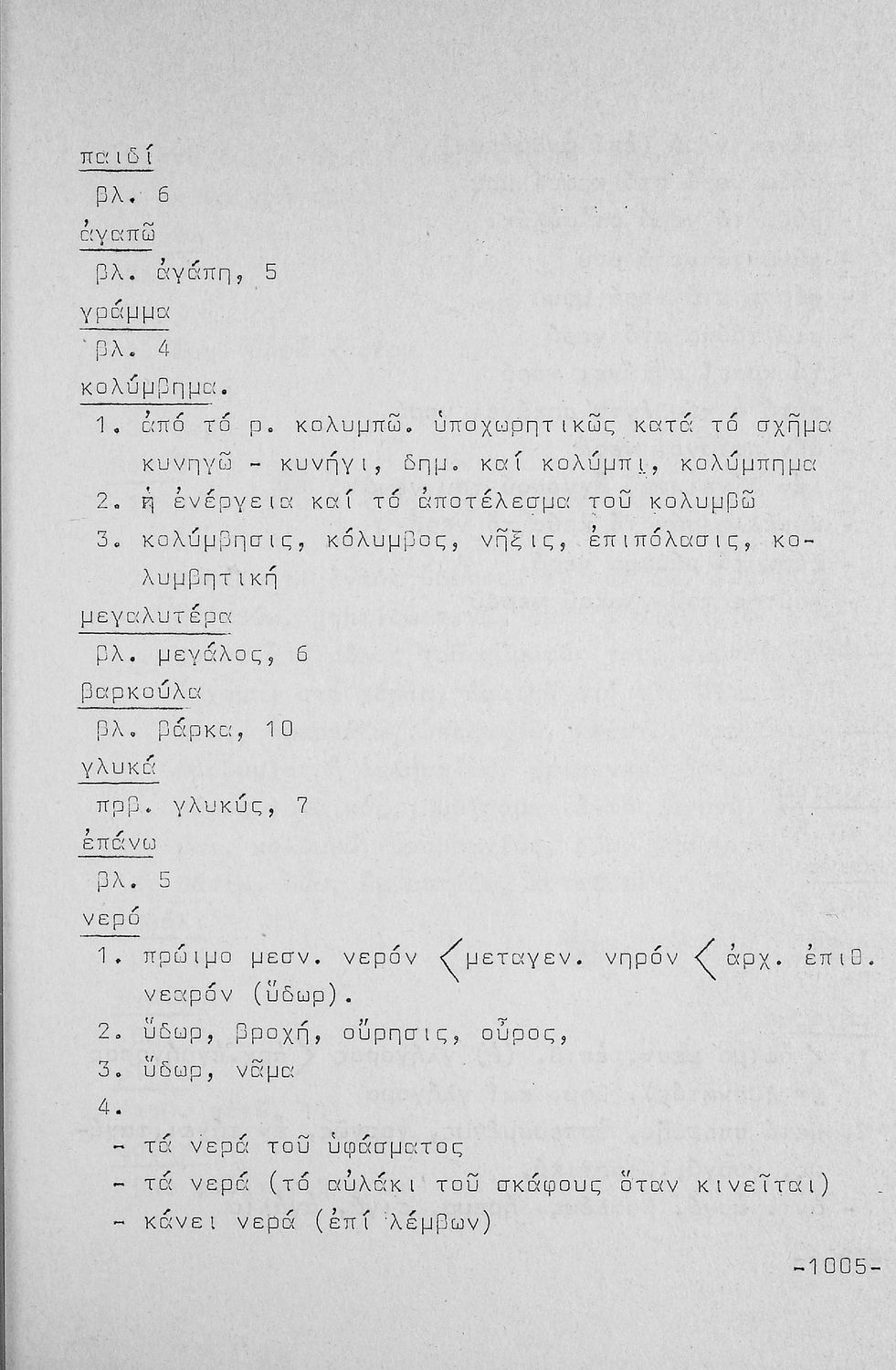 παιδί

βλ. 6

ἀγαπῶ

βλ. ἀγάπη, 5

γράμμα

βλ. 4

κολύμβημα.

1. ἀπό τό ρ. κολυμπῶ. ὑποχωρητικῶς κατά τό σχῆμα κυνηγῶ - κυνήγι, δημ. καί κολύμπι, κολύμπημα
2. ἡ ἐνέργεια καί τό ἀποτέλεσμα τοῦ κολυμβῶ
3. κολύμβησις, κόλυμβος, νῆξις, ἐπιπόλασις, κολυμβητική

μεγαλυτέρα

βλ. μεγάλος, 6

βαρκούλα

βλ. βάρκα, 10

γλυκά

πρβ. γλυκύς, 7

ἐπάνω

βλ. 5

νερό

1. πρώιμο μεσν. νερόν < μεταγεν. νηρόν < ἀρχ. ἐπιθ. νεαρόν (ὕδωρ).
2. ὕδωρ, βροχή, οὔρησις, οὖρος,
3. ὕδωρ, νᾶμα
4.
- τά νερά τοῦ ὑφάσματος
- τά νερά (τό αὐλάκι τοῦ σκάφους ὅταν κινεῖται)
- κάνει νερά (ἐπί λέμβων)

-1005-